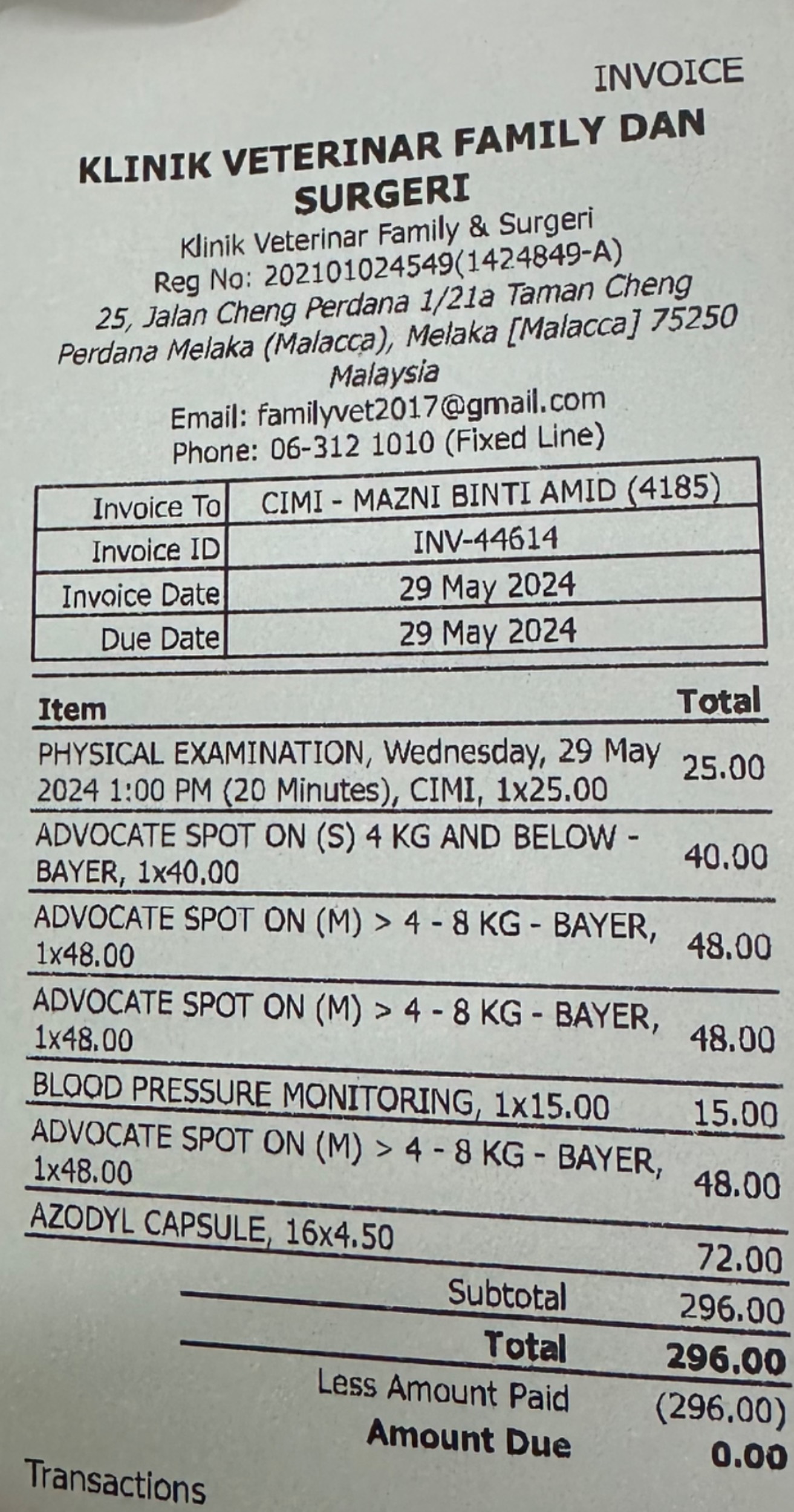 INVOICE

KLINIK VETERINAR FAMILY DAN SURGERI

Klinik Veterinar Family & Surgeri
Reg No: 202101024549(1424849-A)
25, Jalan Cheng Perdana 1/21a Taman Cheng Perdana Melaka (Malacca), Melaka [Malacca] 75250 Malaysia
Email: familyvet2017@gmail.com
Phone: 06-312 1010 (Fixed Line)

| Invoice To | CIMI - MAZNI BINTI AMID (4185) |
|---|---|
| Invoice ID | INV-44614 |
| Invoice Date | 29 May 2024 |
| Due Date | 29 May 2024 |

| Item | Total |
|---|---|
| PHYSICAL EXAMINATION, Wednesday, 29 May 2024 1:00 PM (20 Minutes), CIMI, 1x25.00 | 25.00 |
| ADVOCATE SPOT ON (S) 4 KG AND BELOW - BAYER, 1x40.00 | 40.00 |
| ADVOCATE SPOT ON (M) > 4 - 8 KG - BAYER, 1x48.00 | 48.00 |
| ADVOCATE SPOT ON (M) > 4 - 8 KG - BAYER, 1x48.00 | 48.00 |
| BLOOD PRESSURE MONITORING, 1x15.00 | 15.00 |
| ADVOCATE SPOT ON (M) > 4 - 8 KG - BAYER, 1x48.00 | 48.00 |
| AZODYL CAPSULE, 16x4.50 | 72.00 |
| Subtotal | 296.00 |
| Total | 296.00 |
| Less Amount Paid | (296.00) |
| Amount Due | 0.00 |

Transactions